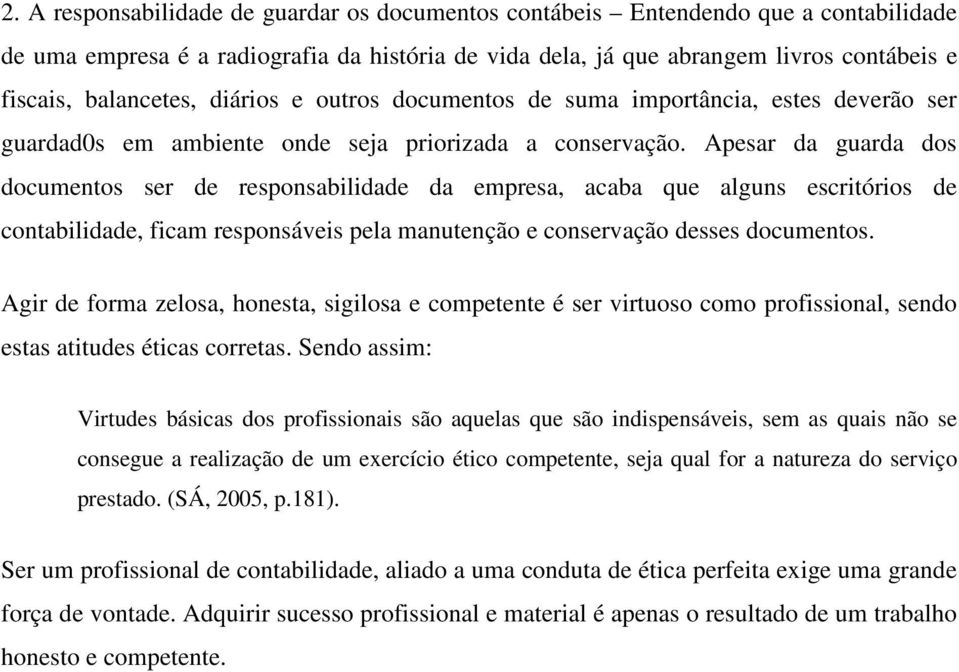 2. A responsabilidade de guardar os documentos contábeis – Entendendo que a contabilidade de uma empresa é a radiografia da história de vida dela, já que abrangem livros contábeis e fiscais, balancetes, diários e outros documentos de suma importância, estes deverão ser guardad0s em ambiente onde seja priorizada a conservação. Apesar da guarda dos documentos ser de responsabilidade da empresa, acaba que alguns escritórios de contabilidade, ficam responsáveis pela manutenção e conservação desses documentos.

Agir de forma zelosa, honesta, sigilosa e competente é ser virtuoso como profissional, sendo estas atitudes éticas corretas. Sendo assim:

Virtudes básicas dos profissionais são aquelas que são indispensáveis, sem as quais não se consegue a realização de um exercício ético competente, seja qual for a natureza do serviço prestado. (SÁ, 2005, p.181).

Ser um profissional de contabilidade, aliado a uma conduta de ética perfeita exige uma grande força de vontade. Adquirir sucesso profissional e material é apenas o resultado de um trabalho honesto e competente.